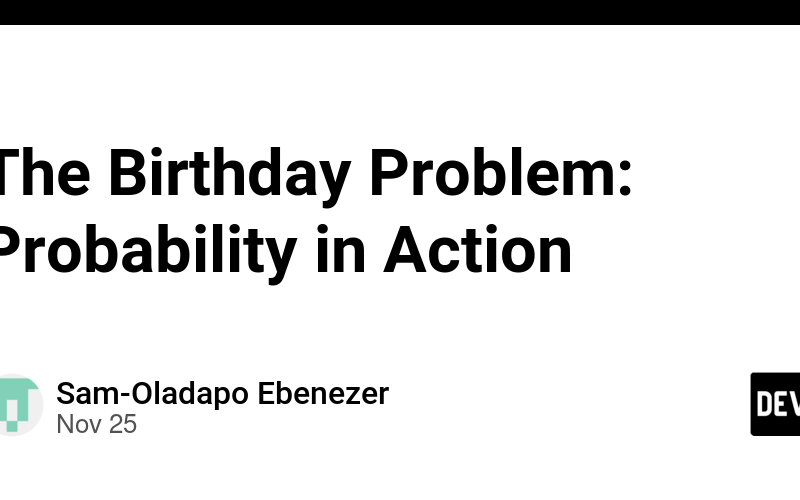 The Birthday Problem: Probability in Action

Sam-Oladapo Ebenezer
Nov 25

DEV